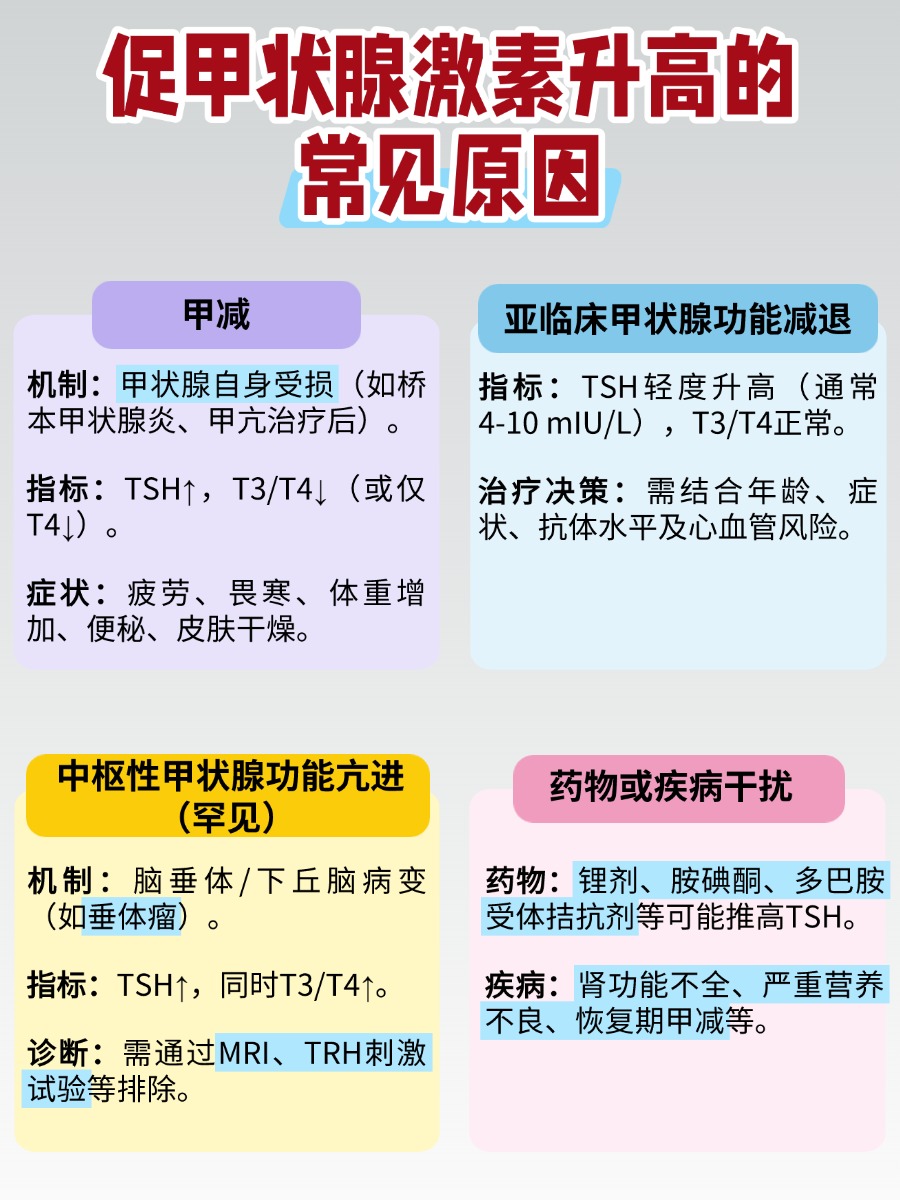 促甲状腺激素升高的常见原因

甲减

机制：甲状腺自身受损（如桥本甲状腺炎、甲亢治疗后）。

指标：TSH↑，T3/T4↓（或仅T4↓）。

症状：疲劳、畏寒、体重增加、便秘、皮肤干燥。

亚临床甲状腺功能减退

指标：TSH轻度升高（通常4-10 mIU/L），T3/T4正常。

治疗决策：需结合年龄、症状、抗体水平及心血管风险。

中枢性甲状腺功能亢进（罕见）

机制：脑垂体/下丘脑病变（如垂体瘤）。

指标：TSH↑，同时T3/T4↑。

诊断：需通过MRI、TRH刺激试验等排除。

药物或疾病干扰

药物：锂剂、胺碘酮、多巴胺受体拮抗剂等可能推高TSH。

疾病：肾功能不全、严重营养不良、恢复期甲减等。